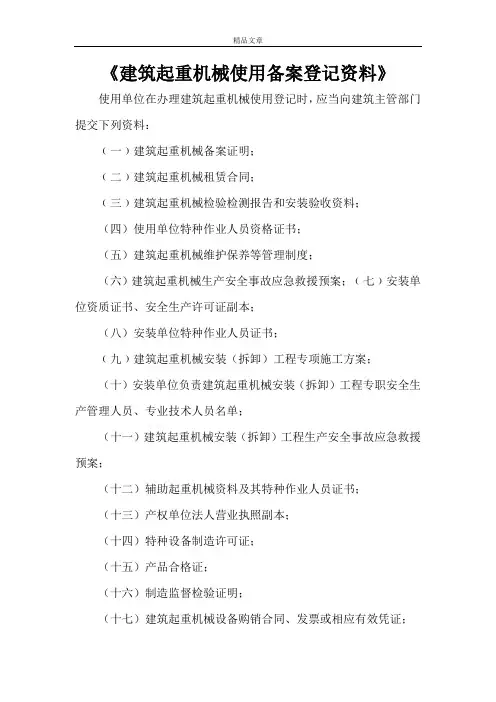 精品文章

《建筑起重机械使用备案登记资料》

使用单位在办理建筑起重机械使用登记时，应当向建筑主管部门提交下列资料：

（一）建筑起重机械备案证明；

（二）建筑起重机械租赁合同；

（三）建筑起重机械检验检测报告和安装验收资料；

（四）使用单位特种作业人员资格证书；

（五）建筑起重机械维护保养等管理制度；

（六）建筑起重机械生产安全事故应急救援预案；（七）安装单位资质证书、安全生产许可证副本；

（八）安装单位特种作业人员证书；

（九）建筑起重机械安装（拆卸）工程专项施工方案；

（十）安装单位负责建筑起重机械安装（拆卸）工程专职安全生产管理人员、专业技术人员名单；

（十一）建筑起重机械安装（拆卸）工程生产安全事故应急救援预案；

（十二）辅助起重机械资料及其特种作业人员证书；

（十三）产权单位法人营业执照副本；

（十四）特种设备制造许可证；

（十五）产品合格证；

（十六）制造监督检验证明；

（十七）建筑起重机械设备购销合同、发票或相应有效凭证；